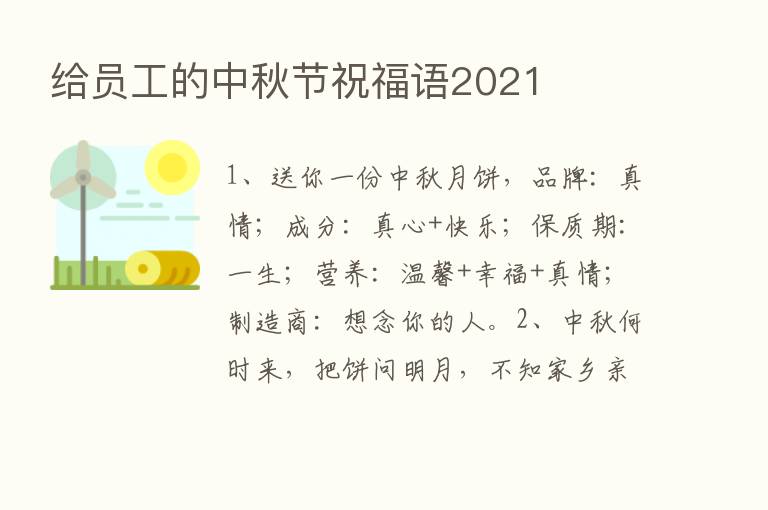 给员工的中秋节祝福语2021

1、送你一份中秋月饼，品牌：真情；成分：真心+快乐；保质期：一生；营养：温馨+幸福+真情；制造商：想念你的人。2、中秋何时来，把饼问明月，不知家乡亲